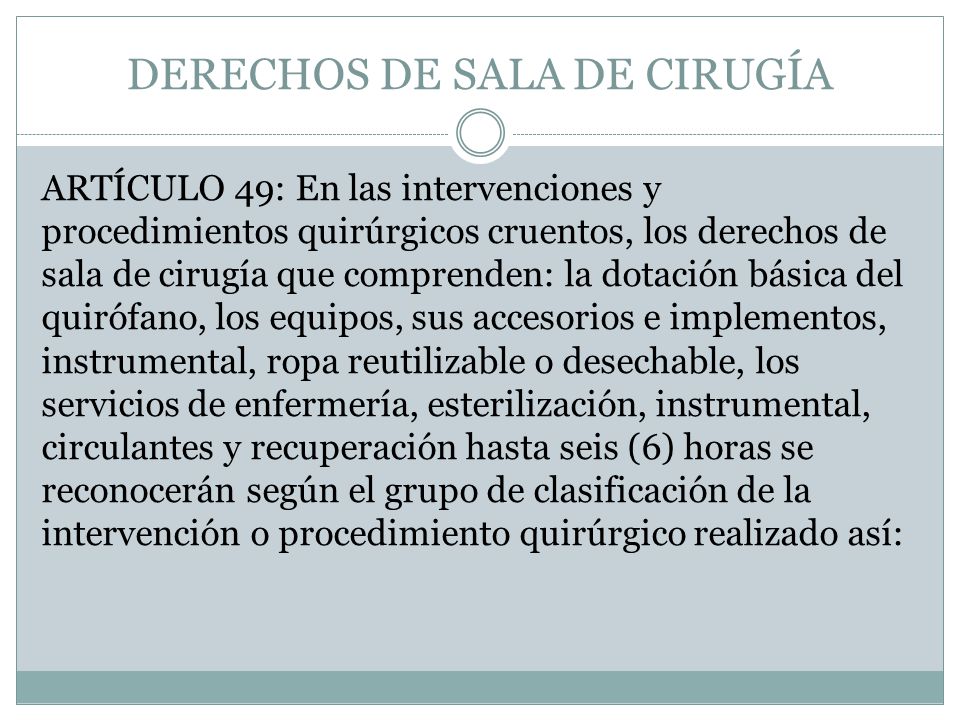 DERECHOS DE SALA DE CIRUGÍA

ARTÍCULO 49: En las intervenciones y procedimientos quirúrgicos cruentos, los derechos de sala de cirugía que comprenden: la dotación básica del quirófano, los equipos, sus accesorios e implementos, instrumental, ropa reutilizable o desechable, los servicios de enfermería, esterilización, instrumental, circulantes y recuperación hasta seis (6) horas se reconocerán según el grupo de clasificación de la intervención o procedimiento quirúrgico realizado así: